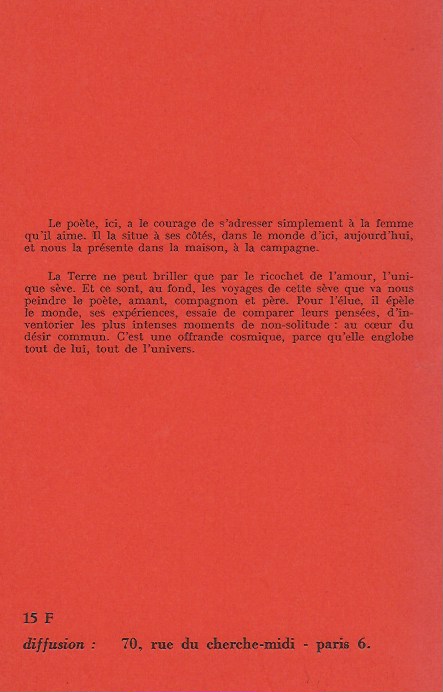 Le poète, ici, a le courage de s'adresser simplement à la femme qu'il aime. Il la situe à ses côtés, dans le monde d'ici, aujourd'hui, et nous la présente dans la maison, à la campagne.

La Terre ne peut briller que par le ricochet de l'amour, l'unique sève. Et ce sont, au fond, les voyages de cette sève que va nous peindre le poète, amant, compagnon et père. Pour l'élue, il épèle le monde, ses expériences, essaie de comparer leurs pensées, d'inventorier les plus intenses moments de non-solitude : au cœur du désir commun. C'est une offrande cosmique, parce qu'elle englobe tout de lui, tout de l'univers.

15 F

diffusion : 70, rue du cherche-midi - paris 6.